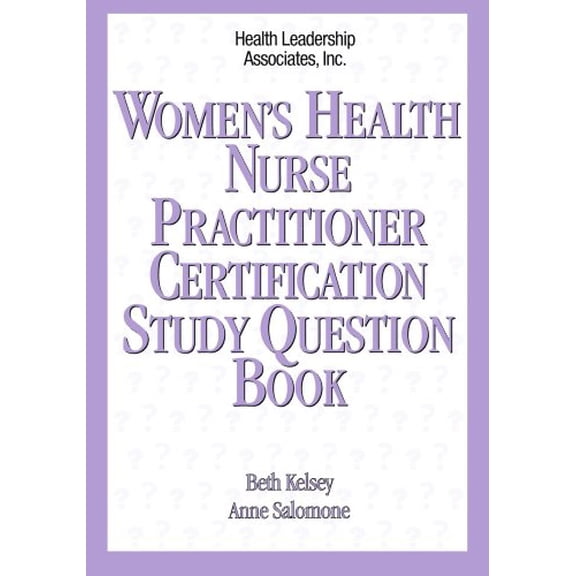 Health Leadership Associates, Inc.

WOMEN'S HEALTH NURSE PRACTITIONER CERTIFICATION STUDY QUESTION BOOK

Beth Kelsey
Anne Salomone